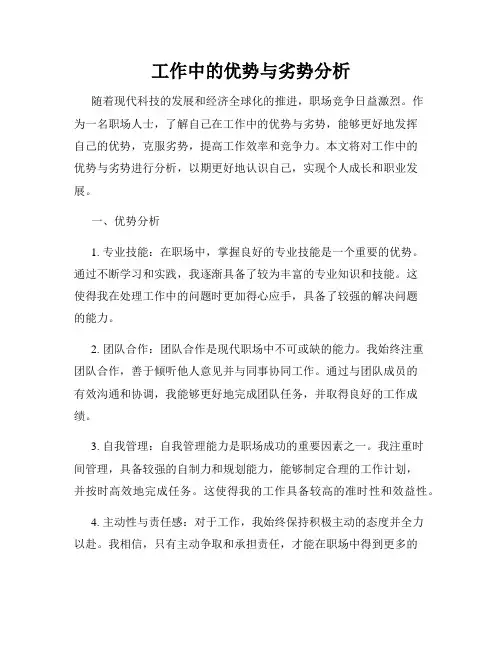 工作中的优势与劣势分析

随着现代科技的发展和经济全球化的推进，职场竞争日益激烈。作为一名职场人士，了解自己在工作中的优势与劣势，能够更好地发挥自己的优势，克服劣势，提高工作效率和竞争力。本文将对工作中的优势与劣势进行分析，以期更好地认识自己，实现个人成长和职业发展。

一、优势分析

1. 专业技能：在职场中，掌握良好的专业技能是一个重要的优势。通过不断学习和实践，我逐渐具备了较为丰富的专业知识和技能。这使得我在处理工作中的问题时更加得心应手，具备了较强的解决问题的能力。

2. 团队合作：团队合作是现代职场中不可或缺的能力。我始终注重团队合作，善于倾听他人意见并与同事协同工作。通过与团队成员的有效沟通和协调，我能够更好地完成团队任务，并取得良好的工作成绩。

3. 自我管理：自我管理能力是职场成功的重要因素之一。我注重时间管理，具备较强的自制力和规划能力，能够制定合理的工作计划，并按时高效地完成任务。这使得我的工作具备较高的准时性和效益性。

4. 主动性与责任感：对于工作，我始终保持积极主动的态度并全力以赴。我相信，只有主动争取和承担责任，才能在职场中得到更多的